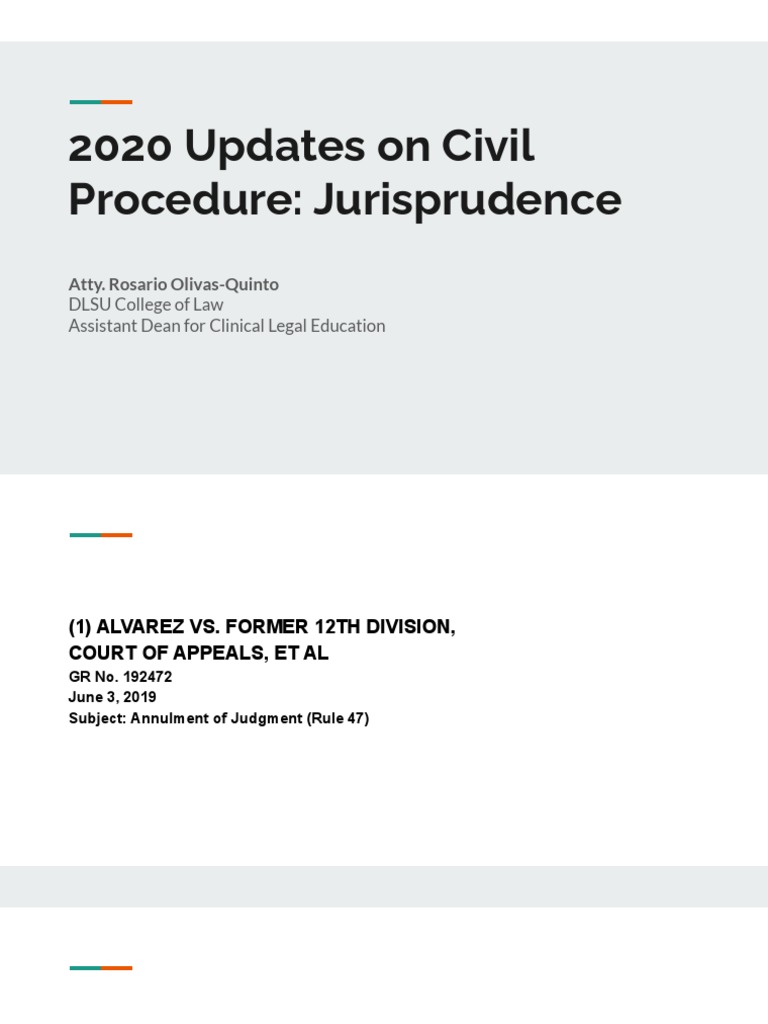 2020 Updates on Civil Procedure: Jurisprudence

Atty. Rosario Olivas-Quinto
DLSU College of Law
Assistant Dean for Clinical Legal Education

(1) ALVAREZ VS. FORMER 12TH DIVISION, COURT OF APPEALS, ET AL
GR No. 192472
June 3, 2019
Subject: Annulment of Judgment (Rule 47)